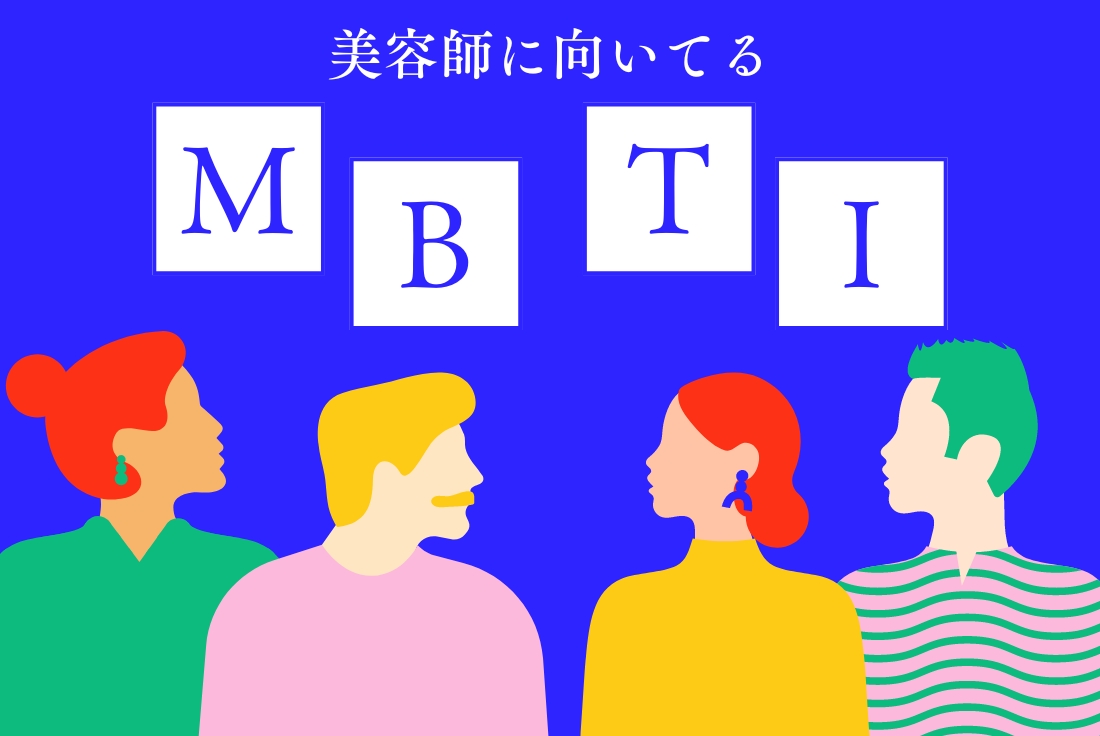 美容師に向いてる

M B T I